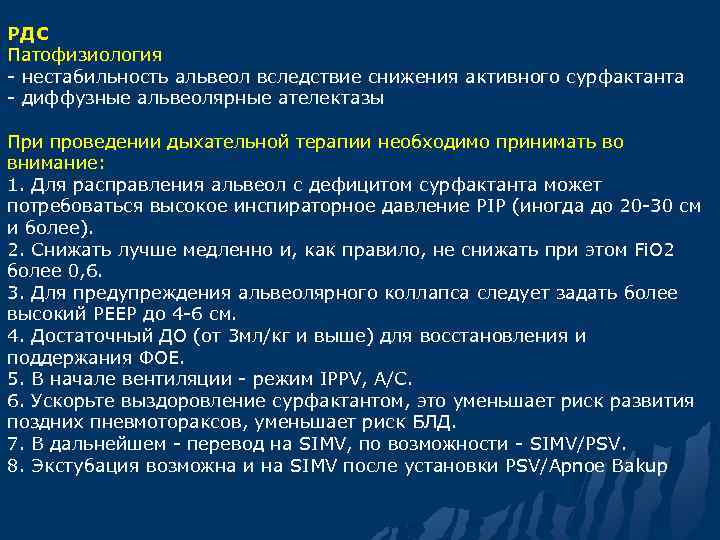 РДС
Патофизиология
- нестабильность альвеол вследствие снижения активного сурфактанта
- диффузные альвеолярные ателектазы

При проведении дыхательной терапии необходимо принимать во внимание:
1. Для расправления альвеол с дефицитом сурфактанта может потребоваться высокое инспираторное давление PIP (иногда до 20-30 см и более).
2. Снижать лучше медленно и, как правило, не снижать при этом FiO2 более 0,6.
3. Для предупреждения альвеолярного коллапса следует задать более высокий PEEP до 4-6 см.
4. Достаточный ДО (от 3мл/кг и выше) для восстановления и поддержания ФОЕ.
5. В начале вентиляции - режим IPPV, A/C.
6. Ускорьте выздоровление сурфактантом, это уменьшает риск развития поздних пневмотораксов, уменьшает риск БЛД.
7. В дальнейшем - перевод на SIMV, по возможности - SIMV/PSV.
8. Экстубация возможна и на SIMV после установки PSV/Apnoe Bakup